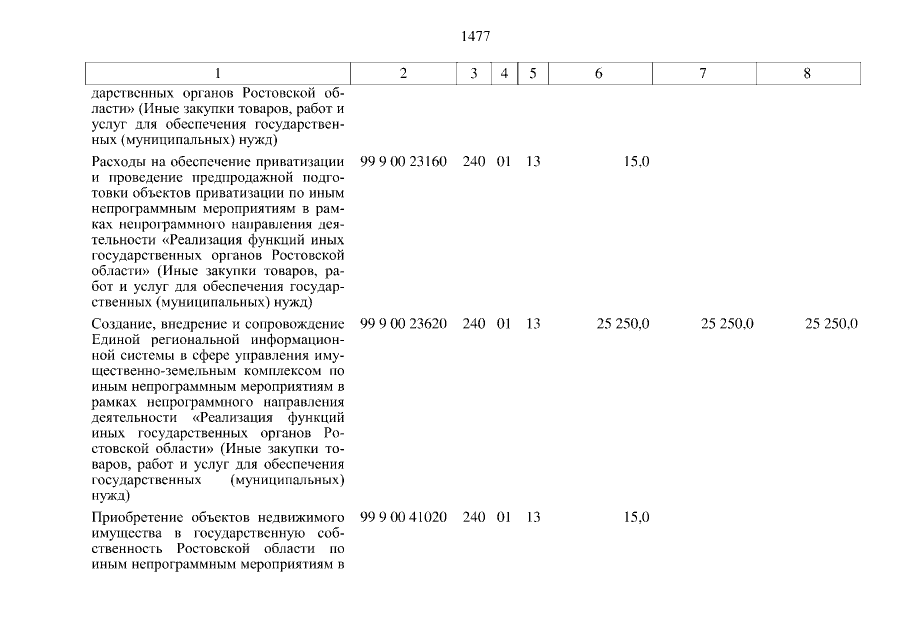 1477

| 1 | 2 | 3 | 4 | 5 | 6 | 7 | 8 |
|---|---|---|---|---|---|---|---|
| дарственных органов Ростовской области» (Иные закупки товаров, работ и услуг для обеспечения государственных (муниципальных) нужд) | | | | | | | |
| Расходы на обеспечение приватизации и проведение предпродажной подготовки объектов приватизации по иным непрограммным мероприятиям в рамках непрограммного направления деятельности «Реализация функций иных государственных органов Ростовской области» (Иные закупки товаров, работ и услуг для обеспечения государственных (муниципальных) нужд) | 99 9 00 23160 | 240 | 01 | 13 | 15,0 | | |
| Создание, внедрение и сопровождение Единой региональной информационной системы в сфере управления имущественно-земельным комплексом по иным непрограммным мероприятиям в рамках непрограммного направления деятельности «Реализация функций иных государственных органов Ростовской области» (Иные закупки товаров, работ и услуг для обеспечения государственных (муниципальных) нужд) | 99 9 00 23620 | 240 | 01 | 13 | 25 250,0 | 25 250,0 | 25 250,0 |
| Приобретение объектов недвижимого имущества в государственную собственность Ростовской области по иным непрограммным мероприятиям в | 99 9 00 41020 | 240 | 01 | 13 | 15,0 | | |